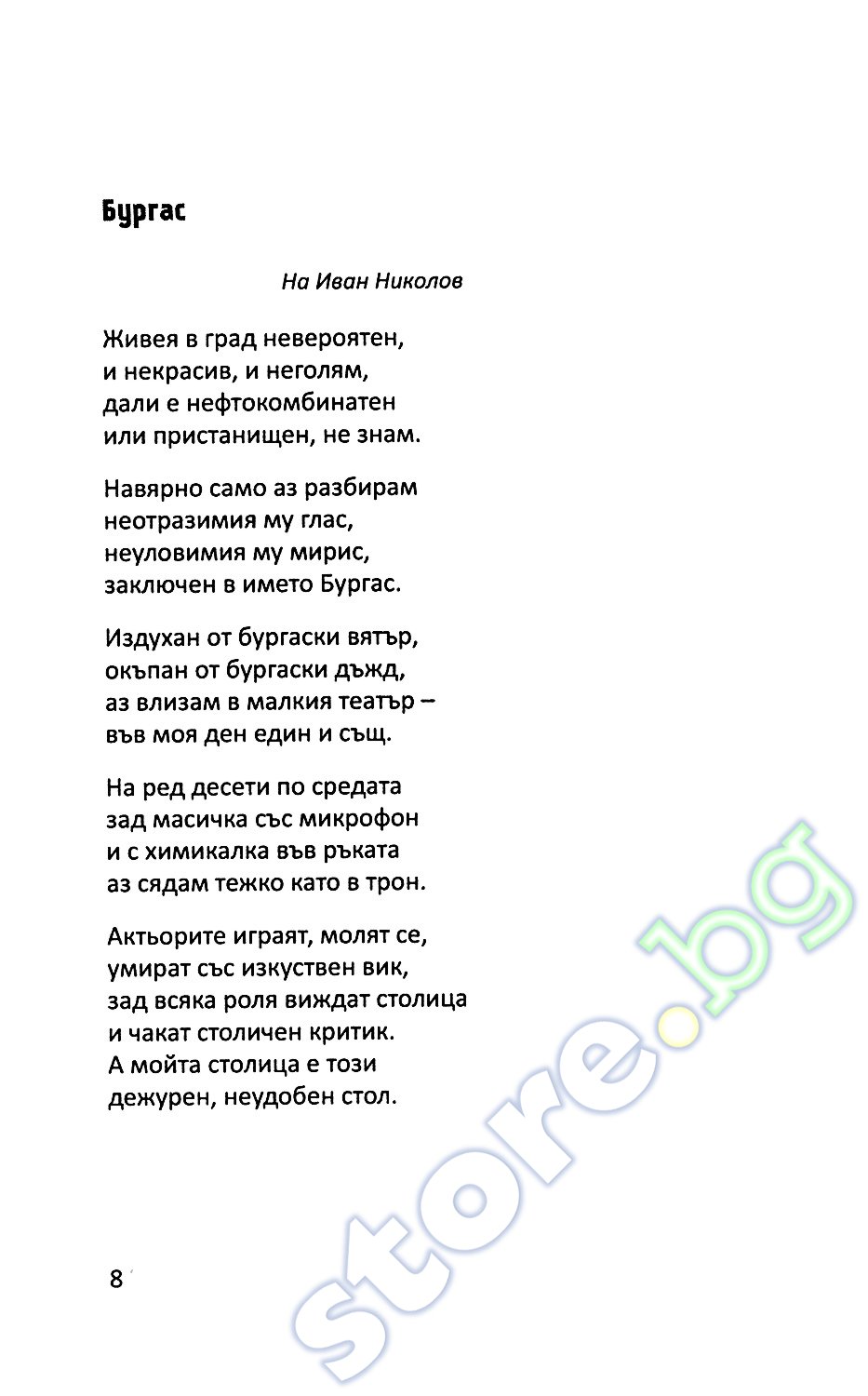 Бургас

На Иван Николов

Живея в град невероятен,
и некрасив, и неголям,
дали е нефтокомбинатен
или пристанищен, не знам.

Навярно само аз разбирам
неотразимия му глас,
неуловимия му мирис,
заключен в името Бургас.

Издухан от бургаски вятър,
окъпан от бургаски дъжд,
аз влизам в малкия театър –
във моя ден един и същ.

На ред десети по средата
зад масичка със микрофон
и с химикалка във ръката
аз сядам тежко като в трон.

Актьорите играят, молят се,
умират със изкуствен вик,
зад всяка роля виждат столица
и чакат столичен критик.
А мойта столица е този
дежурен, неудобен стол.

8

store.bg